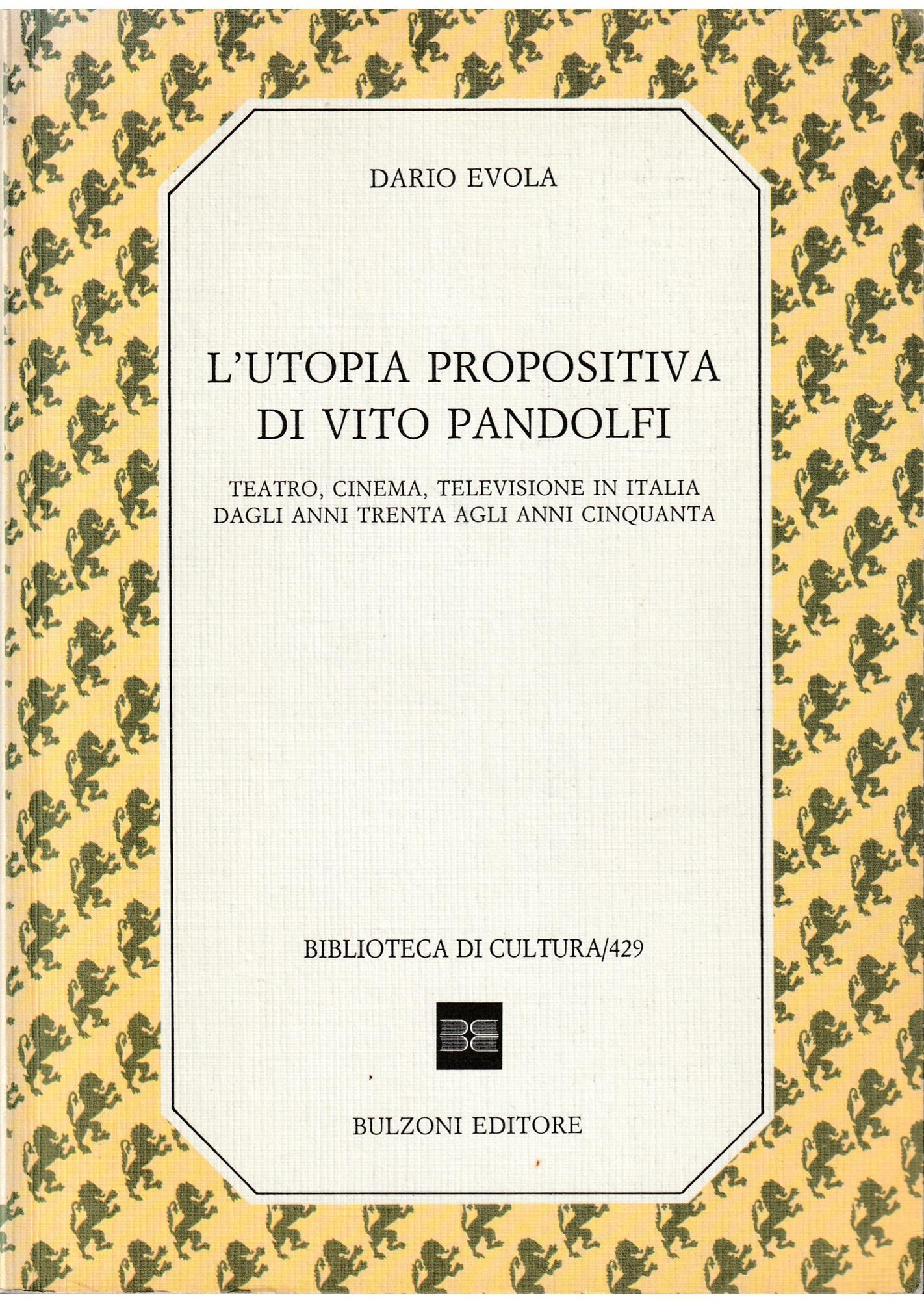 DARIO EVOLA

L'UTOPIA PROPOSITIVA
DI VITO PANDOLFI

TEATRO, CINEMA, TELEVISIONE IN ITALIA
DAGLI ANNI TRENTA AGLI ANNI CINQUANTA

BIBLIOTECA DI CULTURA/429

BULZONI EDITORE